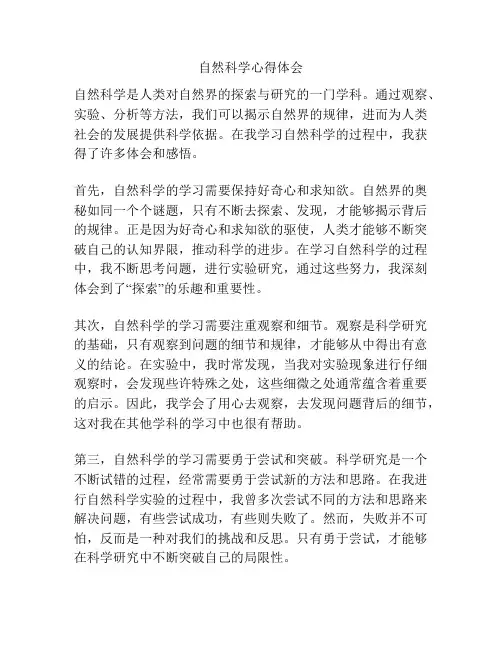 自然科学心得体会

自然科学是人类对自然界的探索与研究的一门学科。通过观察、实验、分析等方法，我们可以揭示自然界的规律，进而为人类社会的发展提供科学依据。在我学习自然科学的过程中，我获得了许多体会和感悟。

首先，自然科学的学习需要保持好奇心和求知欲。自然界的奥秘如同一个个谜题，只有不断去探索、发现，才能够揭示背后的规律。正是因为好奇心和求知欲的驱使，人类才能够不断突破自己的认知界限，推动科学的进步。在学习自然科学的过程中，我不断思考问题，进行实验研究，通过这些努力，我深刻体会到了“探索”的乐趣和重要性。

其次，自然科学的学习需要注重观察和细节。观察是科学研究的基础，只有观察到问题的细节和规律，才能够从中得出有意义的结论。在实验中，我时常发现，当我对实验现象进行仔细观察时，会发现些许特殊之处，这些细微之处通常蕴含着重要的启示。因此，我学会了用心去观察，去发现问题背后的细节，这对我在其他学科的学习中也很有帮助。

第三，自然科学的学习需要勇于尝试和突破。科学研究是一个不断试错的过程，经常需要勇于尝试新的方法和思路。在我进行自然科学实验的过程中，我曾多次尝试不同的方法和思路来解决问题，有些尝试成功，有些则失败了。然而，失败并不可怕，反而是一种对我们的挑战和反思。只有勇于尝试，才能够在科学研究中不断突破自己的局限性。